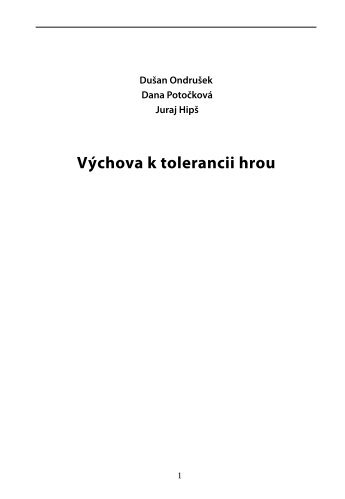 Dušan Ondrušek
Dana Potočková
Juraj Hipš

Výchova k tolerancii hrou

1